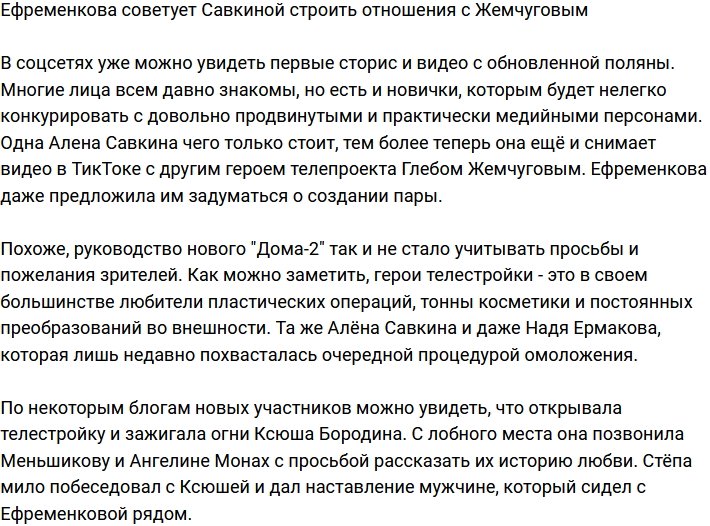 Ефременкова советует Савкиной строить отношения с Жемчуговым

В соцсетях уже можно увидеть первые сторис и видео с обновленной поляны. Многие лица всем давно знакомы, но есть и новички, которым будет нелегко конкурировать с довольно продвинутыми и практически медийными персонами. Одна Алена Савкина чего только стоит, тем более теперь она ещё и снимает видео в ТикТоке с другим героем телепроекта Глебом Жемчуговым. Ефременкова даже предложила им задуматься о создании пары.

Похоже, руководство нового "Дома-2" так и не стало учитывать просьбы и пожелания зрителей. Как можно заметить, герои телестройки - это в своем большинстве любители пластических операций, тонны косметики и постоянных преобразований во внешности. Та же Алёна Савкина и даже Надя Ермакова, которая лишь недавно похвасталась очередной процедурой омоложения.

По некоторым блогам новых участников можно увидеть, что открывала телестройку и зажигала огни Ксюша Бородина. С лобного места она позвонила Меньшикову и Ангелине Монах с просьбой рассказать их историю любви. Стёпа мило побеседовал с Ксюшей и дал наставление мужчине, который сидел с Ефременковой рядом.